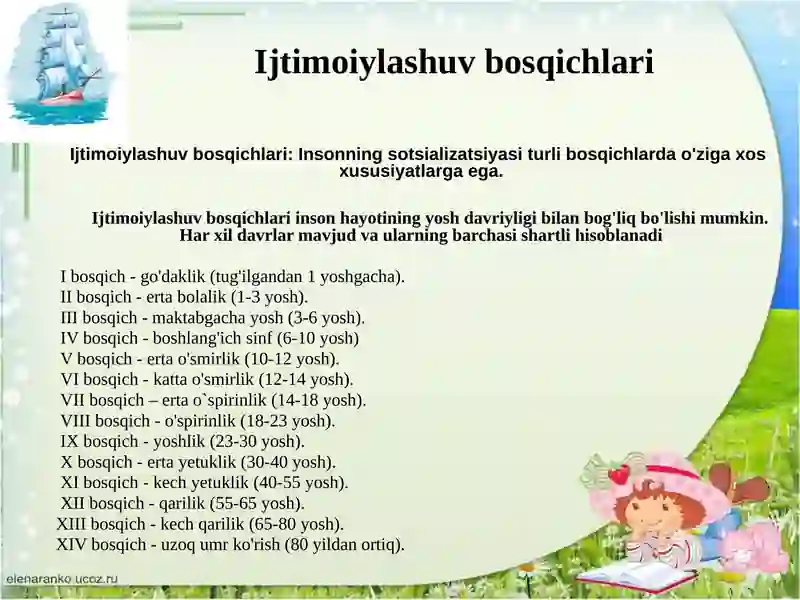 Ijtimoiylashuv bosqichlari

Ijtimoiylashuv bosqichlari: Insonning sotsializatsiyasi turli bosqichlarda o'ziga xos xususiyatlarga ega.

Ijtimoiylashuv bosqichlari inson hayotining yosh davriyligi bilan bog'liq bo'lishi mumkin. Har xil davrlar mavjud va ularning barchasi shartli hisoblanadi

I bosqich - go'daklik (tug'ilgandan 1 yoshgacha).
II bosqich - erta bolalik (1-3 yosh).
III bosqich - maktabgacha yosh (3-6 yosh).
IV bosqich - boshlang'ich sinf (6-10 yosh)
V bosqich - erta o'smirlik (10-12 yosh).
VI bosqich - katta o'smirlik (12-14 yosh).
VII bosqich – erta o`spirinlik (14-18 yosh).
VIII bosqich - o'spirinlik (18-23 yosh).
IX bosqich - yoshlik (23-30 yosh).
X bosqich - erta yetuklik (30-40 yosh).
XI bosqich - kech yetuklik (40-55 yosh).
XII bosqich - qarilik (55-65 yosh).
XIII bosqich - kech qarilik (65-80 yosh).
XIV bosqich - uzoq umr ko'rish (80 yildan ortiq).

elenaranko.ucoz.ru